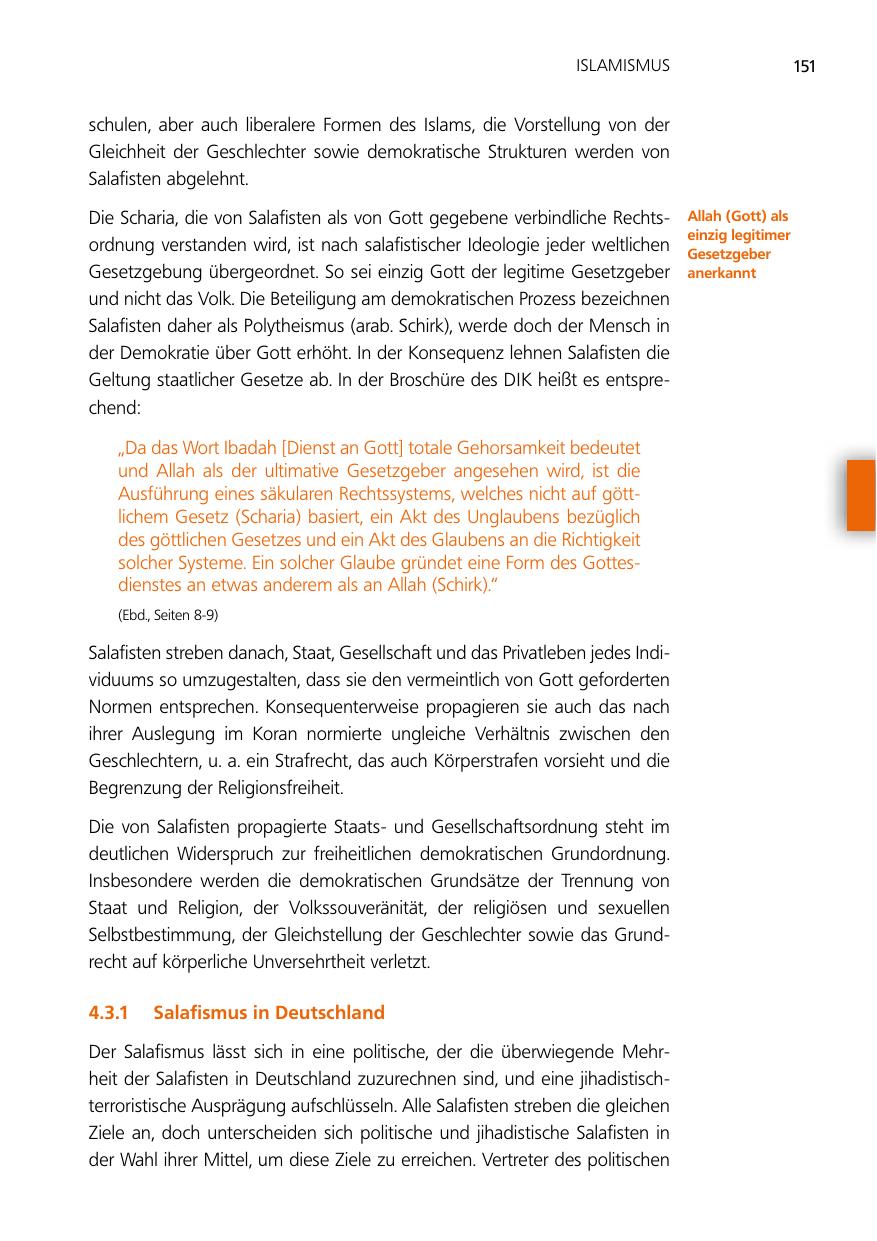 ISLAMISMUS 151

schulen, aber auch liberalere Formen des Islams, die Vorstellung von der Gleichheit der Geschlechter sowie demokratische Strukturen werden von Salafisten abgelehnt.

Allah (Gott) als einzig legitimer Gesetzgeber anerkannt

Die Scharia, die von Salafisten als von Gott gegebene verbindliche Rechtsordnung verstanden wird, ist nach salafistischer Ideologie jeder weltlichen Gesetzgebung übergeordnet. So sei einzig Gott der legitime Gesetzgeber und nicht das Volk. Die Beteiligung am demokratischen Prozess bezeichnen Salafisten daher als Polytheismus (arab. Schirk), werde doch der Mensch in der Demokratie über Gott erhöht. In der Konsequenz lehnen Salafisten die Geltung staatlicher Gesetze ab. In der Broschüre des DIK heißt es entsprechend:

„Da das Wort Ibadah [Dienst an Gott] totale Gehorsamkeit bedeutet und Allah als der ultimative Gesetzgeber angesehen wird, ist die Ausführung eines säkularen Rechtssystems, welches nicht auf göttlichem Gesetz (Scharia) basiert, ein Akt des Unglaubens bezüglich des göttlichen Gesetzes und ein Akt des Glaubens an die Richtigkeit solcher Systeme. Ein solcher Glaube gründet eine Form des Gottesdienstes an etwas anderem als an Allah (Schirk).“

(Ebd., Seiten 8-9)

Salafisten streben danach, Staat, Gesellschaft und das Privatleben jedes Individuums so umzugestalten, dass sie den vermeintlich von Gott geforderten Normen entsprechen. Konsequenterweise propagieren sie auch das nach ihrer Auslegung im Koran normierte ungleiche Verhältnis zwischen den Geschlechtern, u. a. ein Strafrecht, das auch Körperstrafen vorsieht und die Begrenzung der Religionsfreiheit.

Die von Salafisten propagierte Staats- und Gesellschaftsordnung steht im deutlichen Widerspruch zur freiheitlichen demokratischen Grundordnung. Insbesondere werden die demokratischen Grundsätze der Trennung von Staat und Religion, der Volkssouveränität, der religiösen und sexuellen Selbstbestimmung, der Gleichstellung der Geschlechter sowie das Grundrecht auf körperliche Unversehrtheit verletzt.

4.3.1 Salafismus in Deutschland

Der Salafismus lässt sich in eine politische, der die überwiegende Mehrheit der Salafisten in Deutschland zuzurechnen sind, und eine jihadistisch-terroristische Ausprägung aufschlüsseln. Alle Salafisten streben die gleichen Ziele an, doch unterscheiden sich politische und jihadistische Salafisten in der Wahl ihrer Mittel, um diese Ziele zu erreichen. Vertreter des politischen